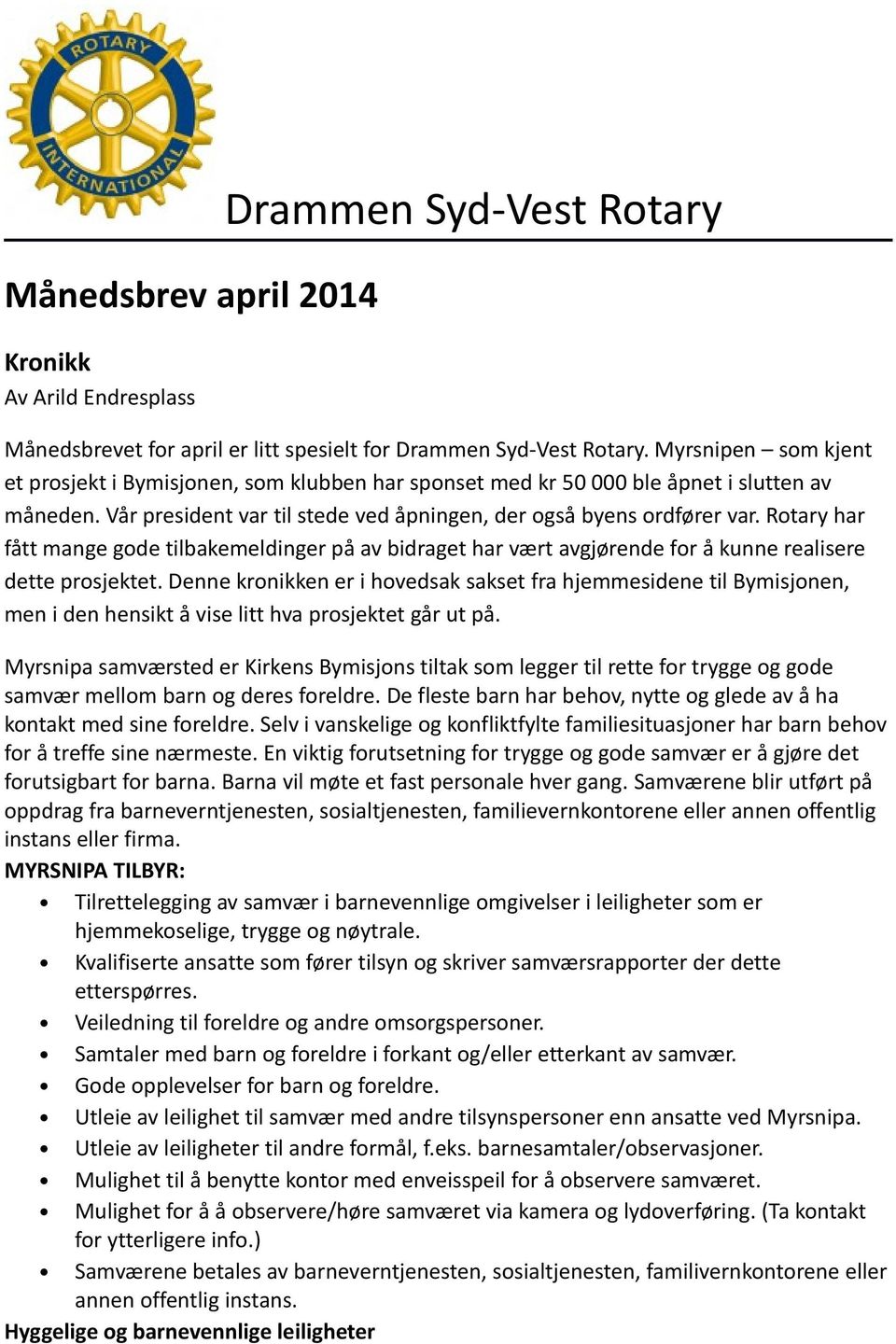 ROTARY INTERNATIONAL

Drammen Syd-Vest Rotary

Månedsbrev april 2014

Kronikk
Av Arild Endresplass

Månedsbrevet for april er litt spesielt for Drammen Syd-Vest Rotary. Myrsnipen – som kjent et prosjekt i Bymisjonen, som klubben har sponset med kr 50 000 ble åpnet i slutten av måneden. Vår president var til stede ved åpningen, der også byens ordfører var. Rotary har fått mange gode tilbakemeldinger på av bidraget har vært avgjørende for å kunne realisere dette prosjektet. Denne kronikken er i hovedsak sakset fra hjemmesidene til Bymisjonen, men i den hensikt å vise litt hva prosjektet går ut på.

Myrsnipa samværsted er Kirkens Bymisjons tiltak som legger til rette for trygge og gode samvær mellom barn og deres foreldre. De fleste barn har behov, nytte og glede av å ha kontakt med sine foreldre. Selv i vanskelige og konfliktfylte familiesituasjoner har barn behov for å treffe sine nærmeste. En viktig forutsetning for trygge og gode samvær er å gjøre det forutsigbart for barna. Barna vil møte et fast personale hver gang. Samværene blir utført på oppdrag fra barneverntjenesten, sosialtjenesten, familievernkontorene eller annen offentlig instans eller firma.
MYRSNIPA TILBYR:
• Tilrettelegging av samvær i barnevennlige omgivelser i leiligheter som er hjemmekoselige, trygge og nøytrale.
• Kvalifiserte ansatte som fører tilsyn og skriver samværsrapporter der dette etterspørres.
• Veiledning til foreldre og andre omsorgspersoner.
• Samtaler med barn og foreldre i forkant og/eller etterkant av samvær.
• Gode opplevelser for barn og foreldre.
• Utleie av leilighet til samvær med andre tilsynspersoner enn ansatte ved Myrsnipa.
• Utleie av leiligheter til andre formål, f.eks. barnesamtaler/observasjoner.
• Mulighet til å benytte kontor med enveisspeil for å observere samværet.
• Mulighet for å å observere/høre samværet via kamera og lydoverføring. (Ta kontakt for ytterligere info.)
• Samværene betales av barneverntjenesten, sosialtjenesten, familivernkontorene eller annen offentlig instans.
Hyggelige og barnevennlige leiligheter